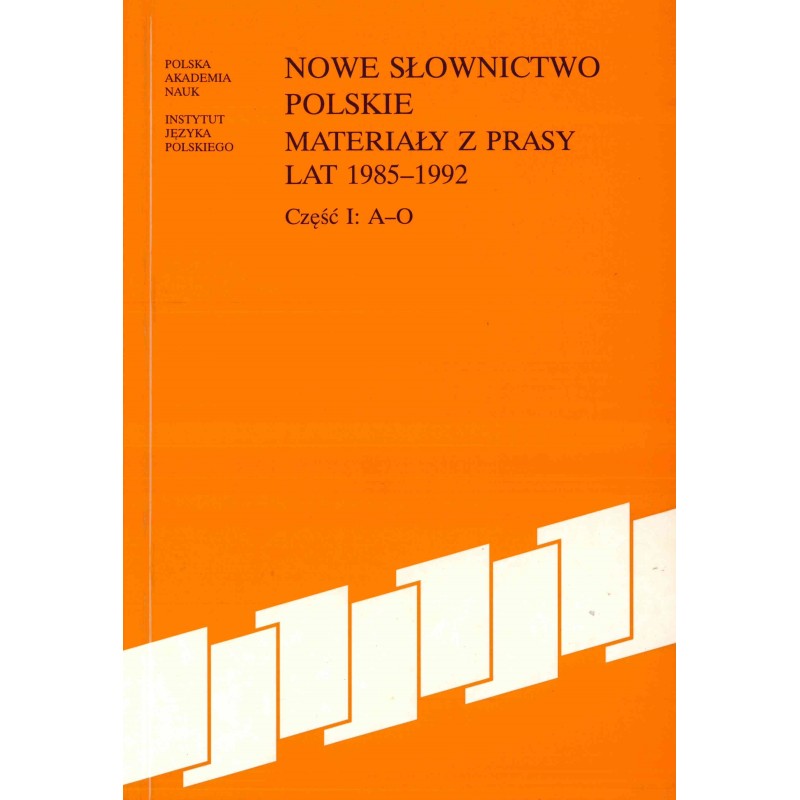 POLSKA
AKADEMIA
NAUK

INSTYTUT
JĘZYKA
POLSKIEGO

NOWE SŁOWNICTWO POLSKIE
MATERIAŁY Z PRASY LAT 1985–1992

Część I: A–O